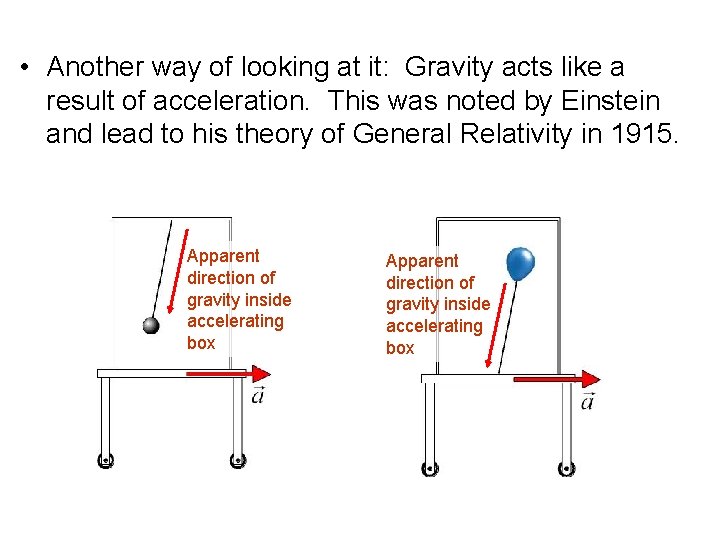 • Another way of looking at it: Gravity acts like a result of acceleration. This was noted by Einstein and lead to his theory of General Relativity in 1915.

Apparent
direction of
gravity inside
accelerating
box

$\vec{a}$

Apparent
direction of
gravity inside
accelerating
box

$\vec{a}$